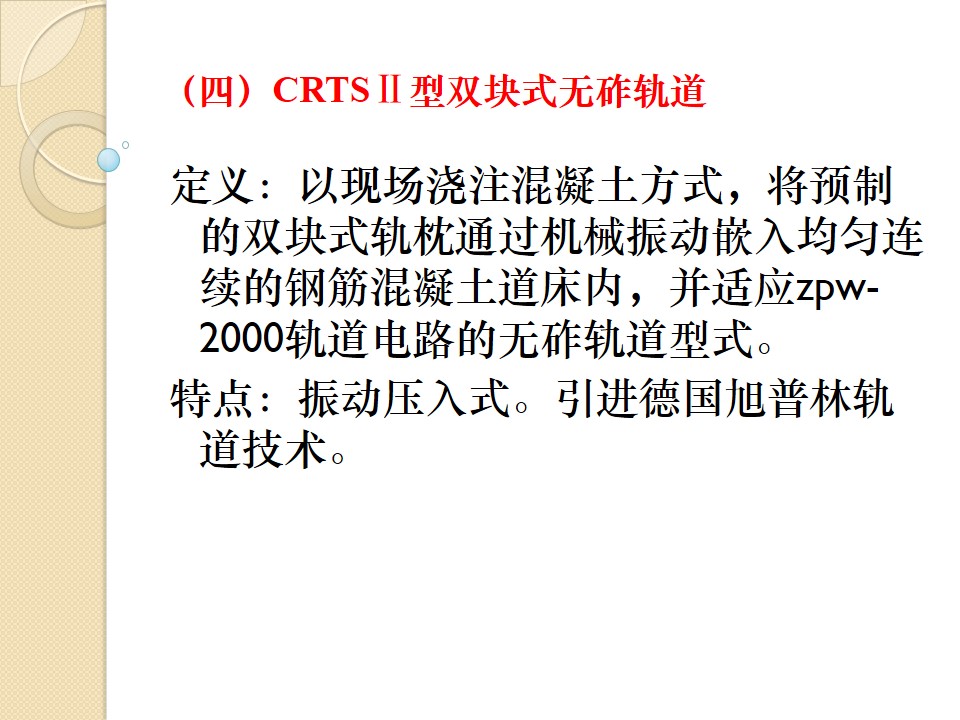 （四）CRTSⅡ型双块式无砟轨道

定义：以现场浇注混凝土方式，将预制的双块式轨枕通过机械振动嵌入均匀连续的钢筋混凝土道床内，并适应zpw-2000轨道电路的无砟轨道型式。

特点：振动压入式。引进德国旭普林轨道技术。